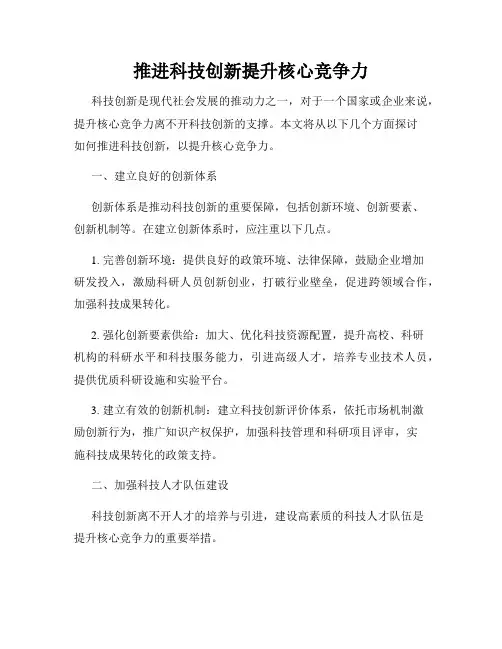 推进科技创新提升核心竞争力

科技创新是现代社会发展的推动力之一，对于一个国家或企业来说，提升核心竞争力离不开科技创新的支撑。本文将从以下几个方面探讨如何推进科技创新，以提升核心竞争力。

一、建立良好的创新体系

创新体系是推动科技创新的重要保障，包括创新环境、创新要素、创新机制等。在建立创新体系时，应注重以下几点。

1. 完善创新环境：提供良好的政策环境、法律保障，鼓励企业增加研发投入，激励科研人员创新创业，打破行业壁垒，促进跨领域合作，加强科技成果转化。

2. 强化创新要素供给：加大、优化科技资源配置，提升高校、科研机构的科研水平和科技服务能力，引进高级人才，培养专业技术人员，提供优质科研设施和实验平台。

3. 建立有效的创新机制：建立科技创新评价体系，依托市场机制激励创新行为，推广知识产权保护，加强科技管理和科研项目评审，实施科技成果转化的政策支持。

二、加强科技人才队伍建设

科技创新离不开人才的培养与引进，建设高素质的科技人才队伍是提升核心竞争力的重要举措。